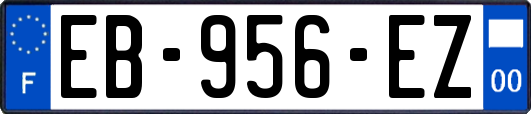 F
EB-956-EZ
00